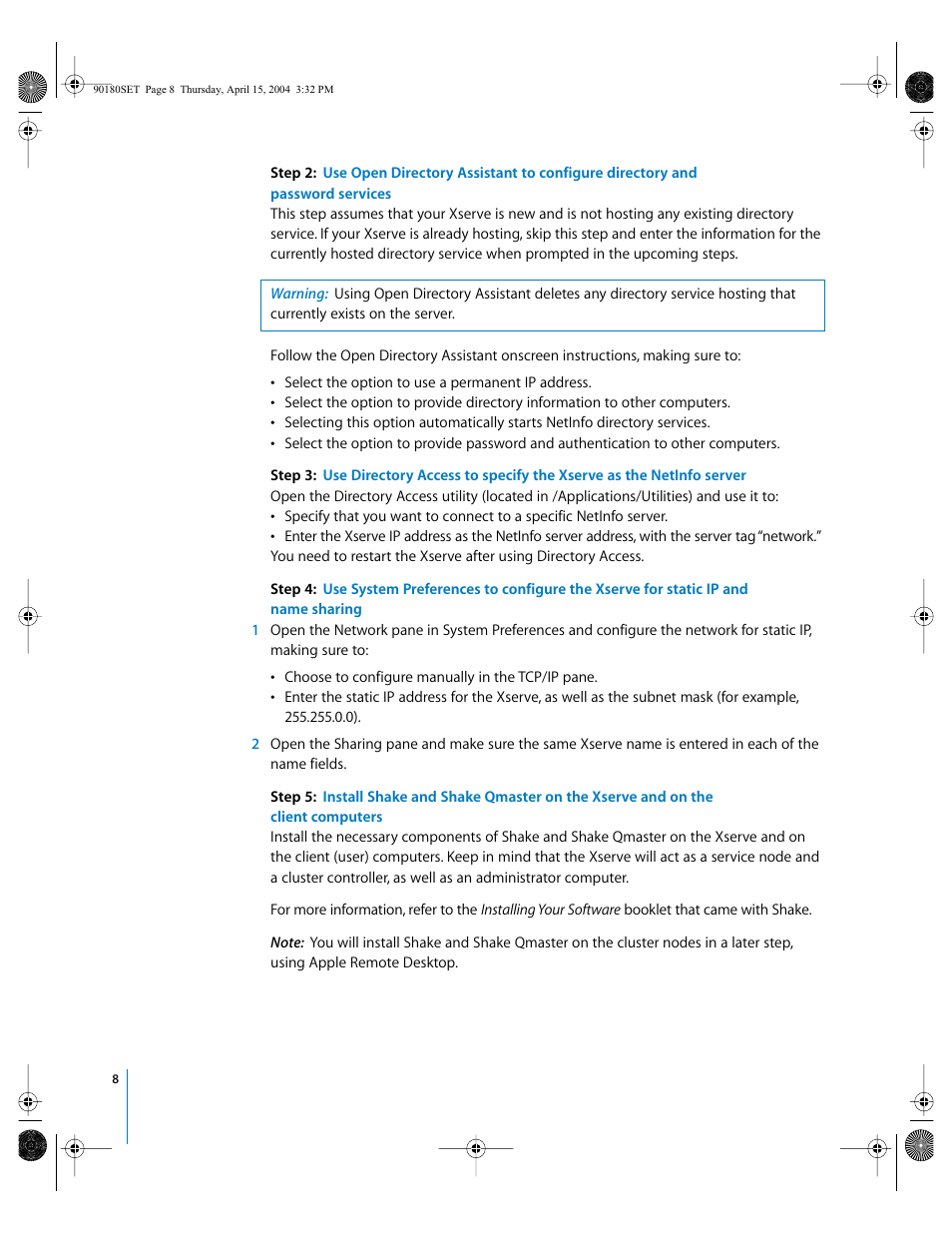 90180SET Page 8 Thursday, April 15, 2004 3:32 PM

Step 2: Use Open Directory Assistant to configure directory and password services
This step assumes that your Xserve is new and is not hosting any existing directory service. If your Xserve is already hosting, skip this step and enter the information for the currently hosted directory service when prompted in the upcoming steps.

Warning: Using Open Directory Assistant deletes any directory service hosting that currently exists on the server.

Follow the Open Directory Assistant onscreen instructions, making sure to:
• Select the option to use a permanent IP address.
• Select the option to provide directory information to other computers.
• Selecting this option automatically starts NetInfo directory services.
• Select the option to provide password and authentication to other computers.

Step 3: Use Directory Access to specify the Xserve as the NetInfo server
Open the Directory Access utility (located in /Applications/Utilities) and use it to:
• Specify that you want to connect to a specific NetInfo server.
• Enter the Xserve IP address as the NetInfo server address, with the server tag "network."
You need to restart the Xserve after using Directory Access.

Step 4: Use System Preferences to configure the Xserve for static IP and name sharing
1 Open the Network pane in System Preferences and configure the network for static IP, making sure to:
• Choose to configure manually in the TCP/IP pane.
• Enter the static IP address for the Xserve, as well as the subnet mask (for example, 255.255.0.0).
2 Open the Sharing pane and make sure the same Xserve name is entered in each of the name fields.

Step 5: Install Shake and Shake Qmaster on the Xserve and on the client computers
Install the necessary components of Shake and Shake Qmaster on the Xserve and on the client (user) computers. Keep in mind that the Xserve will act as a service node and a cluster controller, as well as an administrator computer.

For more information, refer to the Installing Your Software booklet that came with Shake.

Note: You will install Shake and Shake Qmaster on the cluster nodes in a later step, using Apple Remote Desktop.

8